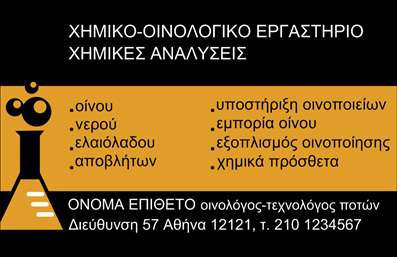 ΧΗΜΙΚΟ-ΟΙΝΟΛΟΓΙΚΟ ΕΡΓΑΣΤΗΡΙΟ
ΧΗΜΙΚΕΣ ΑΝΑΛΥΣΕΙΣ

.οίνου
.νερού
.ελαιόλαδου
.αποβλήτων

.υποστήριξη οινοποιείων
.εμπορία οίνου
.εξοπλισμός οινοποίησης
.χημικά πρόσθετα

ΟΝΟΜΑ ΕΠΙΘΕΤΟ οινολόγος-τεχνολόγος ποτών
Διεύθυνση 57 Αθήνα 12121, τ. 210 1234567